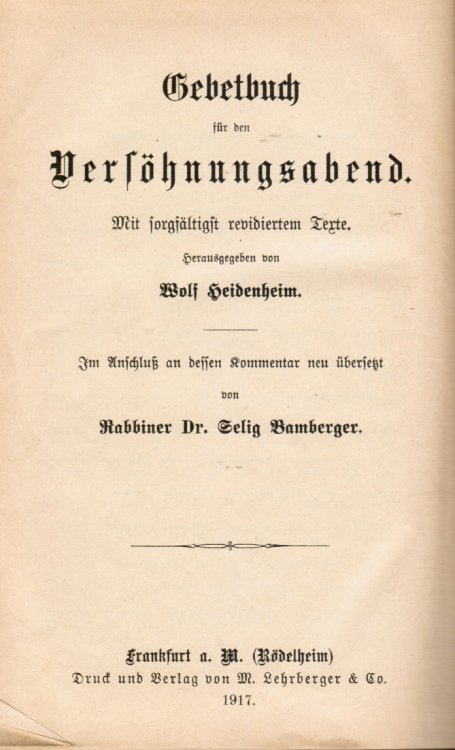 Gebetbuch

für den

Versöhnungsabend.

Mit sorgfältigst revidiertem Texte.

Herausgegeben von

Wolf Heidenheim.

Im Anschluß an dessen Kommentar neu übersetzt

von

Rabbiner Dr. Selig Bamberger.

Frankfurt a. M. (Rödelheim)
Druck und Verlag von M. Lehrberger & Co.
1917.